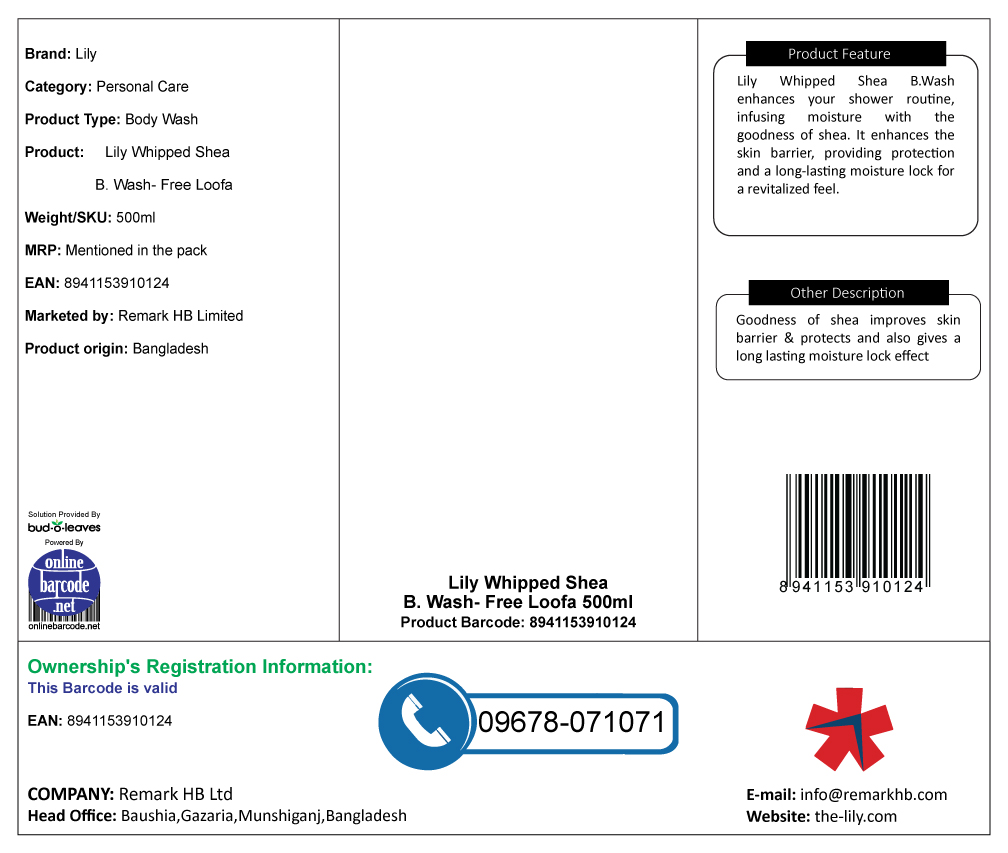 Brand: Lily

Category: Personal Care

Product Type: Body Wash

Product: Lily Whipped Shea B. Wash- Free Loofa

Weight/SKU: 500ml

MRP: Mentioned in the pack

EAN: 8941153910124

Marketed by: Remark HB Limited

Product origin: Bangladesh

Solution Provided By
bud-o-leaves
Powered By
online barcode .net
onlinebarcode.net

Lily Whipped Shea
B. Wash- Free Loofa 500ml
Product Barcode: 8941153910124

Product Feature

Lily Whipped Shea B.Wash enhances your shower routine, infusing moisture with the goodness of shea. It enhances the skin barrier, providing protection and a long-lasting moisture lock for a revitalized feel.

Other Description

Goodness of shea improves skin barrier & protects and also gives a long lasting moisture lock effect

8 941153 910124

Ownership's Registration Information:
This Barcode is valid

EAN: 8941153910124

09678-071071

COMPANY: Remark HB Ltd
Head Office: Baushia,Gazaria,Munshiganj,Bangladesh

E-mail: info@remarkhb.com
Website: the-lily.com